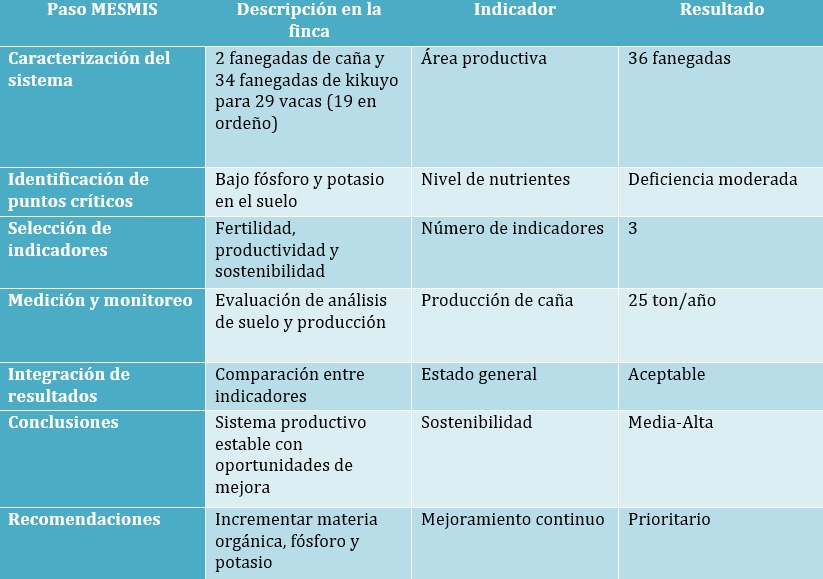 | Paso MESMIS | Descripción en la finca | Indicador | Resultado |
|---|---|---|---|
| Caracterización del sistema | 2 fanegadas de caña y 34 fanegadas de kikuyo para 29 vacas (19 en ordeño) | Área productiva | 36 fanegadas |
| Identificación de puntos críticos | Bajo fósforo y potasio en el suelo | Nivel de nutrientes | Deficiencia moderada |
| Selección de indicadores | Fertilidad, productividad y sostenibilidad | Número de indicadores | 3 |
| Medición y monitoreo | Evaluación de análisis de suelo y producción | Producción de caña | 25 ton/año |
| Integración de resultados | Comparación entre indicadores | Estado general | Aceptable |
| Conclusiones | Sistema productivo estable con oportunidades de mejora | Sostenibilidad | Media-Alta |
| Recomendaciones | Incrementar materia orgánica, fósforo y potasio | Mejoramiento continuo | Prioritario |